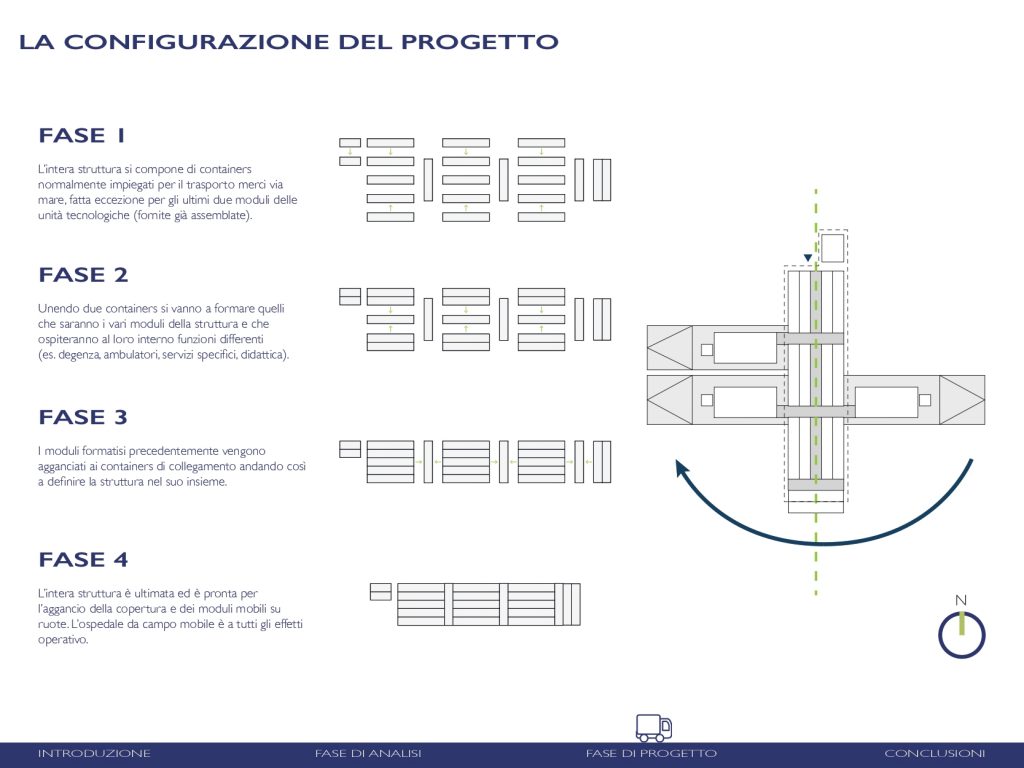 LA CONFIGURAZIONE DEL PROGETTO

FASE 1

L'intera struttura si compone di containers normalmente impiegati per il trasporto merci via mare, fatta eccezione per gli ultimi due moduli delle unità tecnologiche (fornite già assemblate).

FASE 2

Unendo due containers si vanno a formare quelli che saranno i vari moduli della struttura e che ospiteranno al loro interno funzioni differenti (es. degenza, ambulatori, servizi specifici, didattica).

FASE 3

I moduli formatisi precedentemente vengono agganciati ai containers di collegamento andando così a definire la struttura nel suo insieme.

FASE 4

L'intera struttura è ultimata ed è pronta per l'aggancio della copertura e dei moduli mobili su ruote. L'ospedale da campo mobile è a tutti gli effetti operativo.

N

INTRODUZIONE FASE DI ANALISI FASE DI PROGETTO CONCLUSIONI